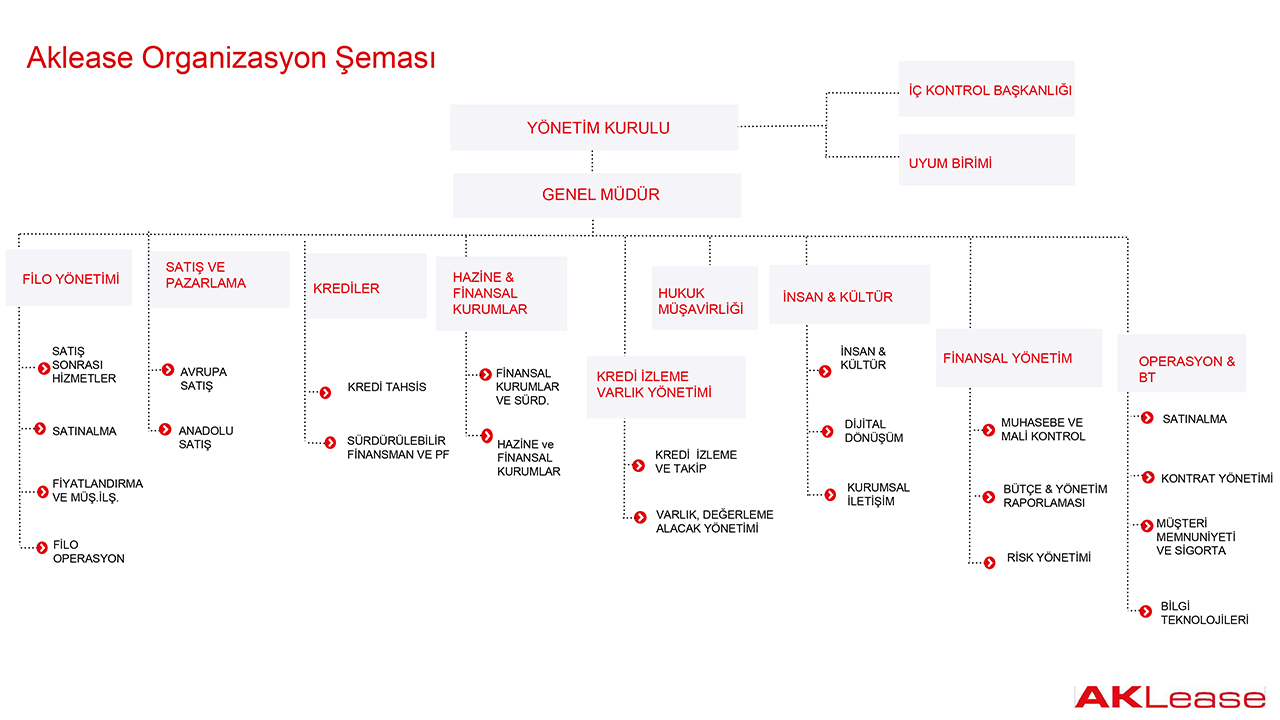 Aklease Organizasyon Şeması

YÖNETİM KURULU

İÇ KONTROL BAŞKANLIĞI

UYUM BİRİMİ

GENEL MÜDÜR

FİLO YÖNETİMİ
SATIŞ SONRASI HİZMETLER
SATINALMA
FİYATLANDIRMA VE MÜŞ.İLŞ.
FİLO OPERASYON

SATIŞ VE PAZARLAMA
AVRUPA SATIŞ
ANADOLU SATIŞ

KREDİLER
KREDİ TAHSİS
SÜRDÜRÜLEBİLİR FİNANSMAN VE PF

HAZİNE & FİNANSAL KURUMLAR
FİNANSAL KURUMLAR VE SÜRD.
HAZİNE ve FİNANSAL KURUMLAR

KREDİ İZLEME VARLIK YÖNETİMİ
KREDİ İZLEME VE TAKİP
VARLIK, DEĞERLEME ALACAK YÖNETİMİ

HUKUK MÜŞAVİRLİĞİ

İNSAN & KÜLTÜR
İNSAN & KÜLTÜR
DİJİTAL DÖNÜŞÜM
KURUMSAL İLETİŞİM

FİNANSAL YÖNETİM
MUHASEBE VE MALİ KONTROL
BÜTÇE & YÖNETİM RAPORLAMASI
RİSK YÖNETİMİ

OPERASYON & BT
SATINALMA
KONTRAT YÖNETİMİ
MÜŞTERİ MEMNUNİYETİ VE SİGORTA
BİLGİ TEKNOLOJİLERİ

AKLease